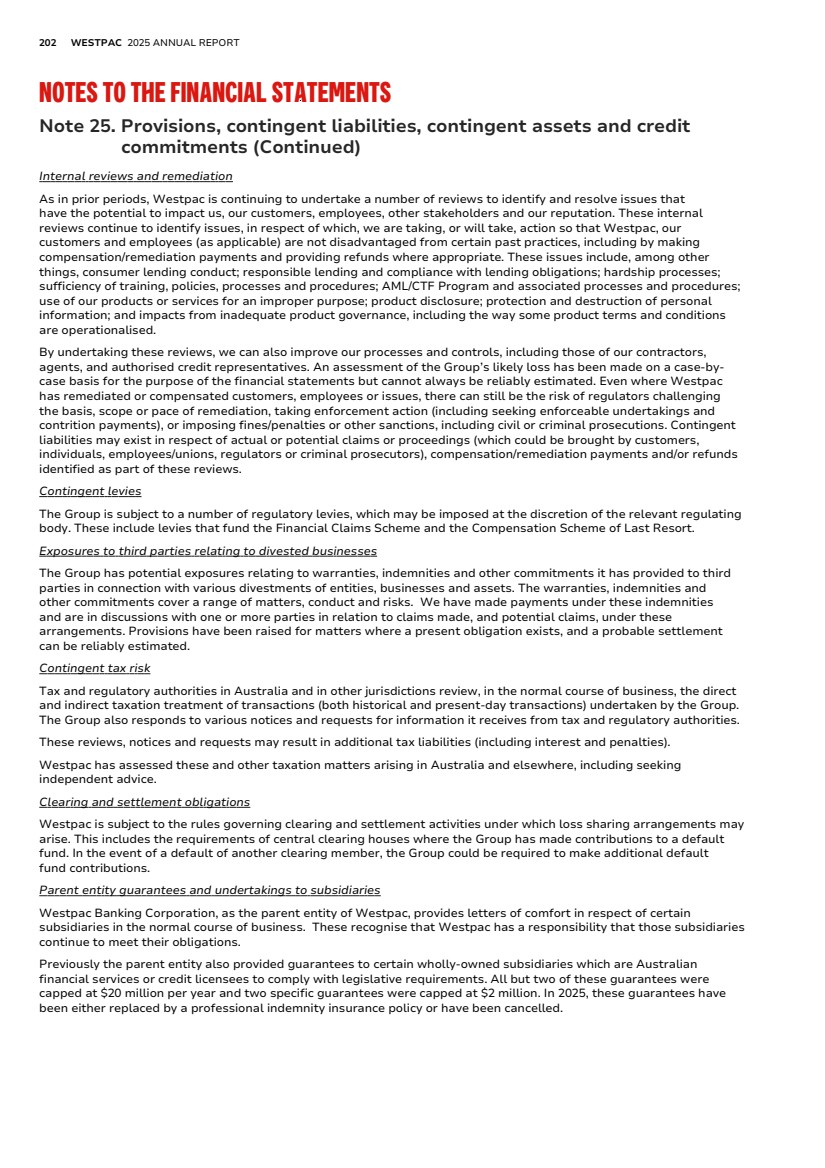 202 WESTPAC 2025 ANNUAL REPORT

NOTES TO THE FINANCIAL STATEMENTS

Note 25. Provisions, contingent liabilities, contingent assets and credit commitments (Continued)

Internal reviews and remediation

As in prior periods, Westpac is continuing to undertake a number of reviews to identify and resolve issues that have the potential to impact us, our customers, employees, other stakeholders and our reputation. These internal reviews continue to identify issues, in respect of which, we are taking, or will take, action so that Westpac, our customers and employees (as applicable) are not disadvantaged from certain past practices, including by making compensation/remediation payments and providing refunds where appropriate. These issues include, among other things, consumer lending conduct; responsible lending and compliance with lending obligations; hardship processes; sufficiency of training, policies, processes and procedures; AML/CTF Program and associated processes and procedures; use of our products or services for an improper purpose; product disclosure; protection and destruction of personal information; and impacts from inadequate product governance, including the way some product terms and conditions are operationalised.

By undertaking these reviews, we can also improve our processes and controls, including those of our contractors, agents, and authorised credit representatives. An assessment of the Group's likely loss has been made on a case-by-case basis for the purpose of the financial statements but cannot always be reliably estimated. Even where Westpac has remediated or compensated customers, employees or issues, there can still be the risk of regulators challenging the basis, scope or pace of remediation, taking enforcement action (including seeking enforceable undertakings and contrition payments), or imposing fines/penalties or other sanctions, including civil or criminal prosecutions. Contingent liabilities may exist in respect of actual or potential claims or proceedings (which could be brought by customers, individuals, employees/unions, regulators or criminal prosecutors), compensation/remediation payments and/or refunds identified as part of these reviews.

Contingent levies

The Group is subject to a number of regulatory levies, which may be imposed at the discretion of the relevant regulating body. These include levies that fund the Financial Claims Scheme and the Compensation Scheme of Last Resort.

Exposures to third parties relating to divested businesses

The Group has potential exposures relating to warranties, indemnities and other commitments it has provided to third parties in connection with various divestments of entities, businesses and assets. The warranties, indemnities and other commitments cover a range of matters, conduct and risks. We have made payments under these indemnities and are in discussions with one or more parties in relation to claims made, and potential claims, under these arrangements. Provisions have been raised for matters where a present obligation exists, and a probable settlement can be reliably estimated.

Contingent tax risk

Tax and regulatory authorities in Australia and in other jurisdictions review, in the normal course of business, the direct and indirect taxation treatment of transactions (both historical and present-day transactions) undertaken by the Group. The Group also responds to various notices and requests for information it receives from tax and regulatory authorities.

These reviews, notices and requests may result in additional tax liabilities (including interest and penalties).

Westpac has assessed these and other taxation matters arising in Australia and elsewhere, including seeking independent advice.

Clearing and settlement obligations

Westpac is subject to the rules governing clearing and settlement activities under which loss sharing arrangements may arise. This includes the requirements of central clearing houses where the Group has made contributions to a default fund. In the event of a default of another clearing member, the Group could be required to make additional default fund contributions.

Parent entity guarantees and undertakings to subsidiaries

Westpac Banking Corporation, as the parent entity of Westpac, provides letters of comfort in respect of certain subsidiaries in the normal course of business. These recognise that Westpac has a responsibility that those subsidiaries continue to meet their obligations.

Previously the parent entity also provided guarantees to certain wholly-owned subsidiaries which are Australian financial services or credit licensees to comply with legislative requirements. All but two of these guarantees were capped at $20 million per year and two specific guarantees were capped at $2 million. In 2025, these guarantees have been either replaced by a professional indemnity insurance policy or have been cancelled.